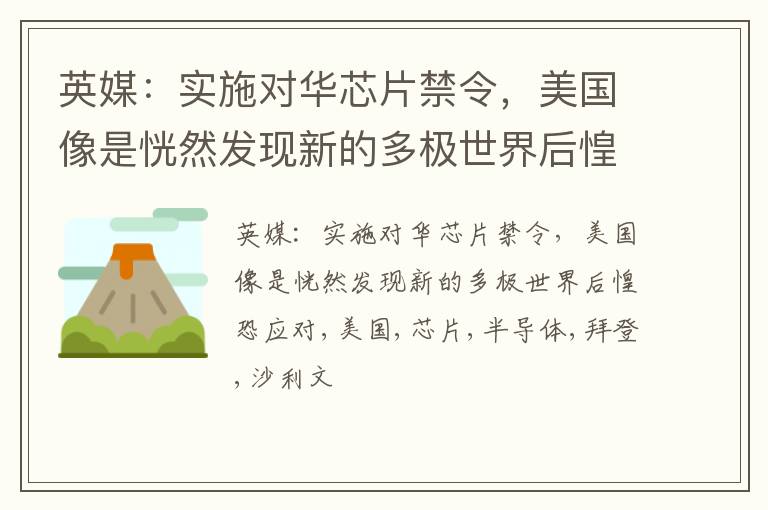 英媒：实施对华芯片禁令，美国像是恍然发现新的多极世界后惶

英媒：实施对华芯片禁令，美国像是恍然发现新的多极世界后惶恐应对，美国，芯片，半导体，拜登，沙利文